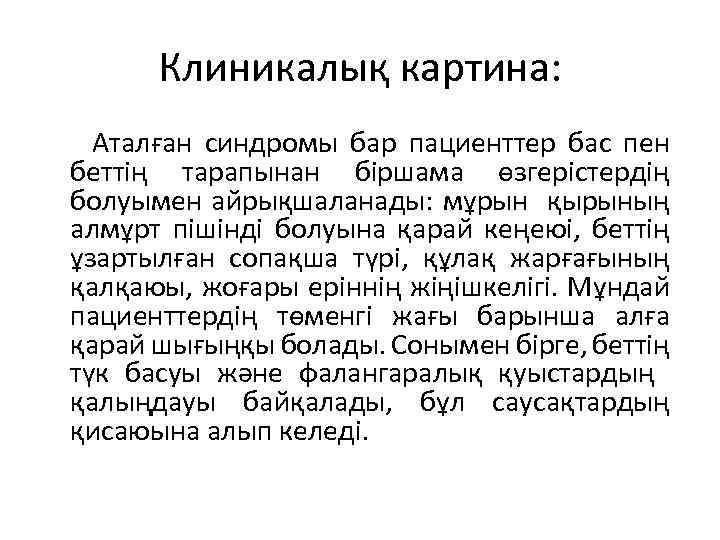 Клиникалық картина:

Аталған синдромы бар пациенттер бас пен беттің тарапынан біршама өзгерістердің болуымен айрықшаланады: мұрын қырының алмұрт пішінді болуына қарай кеңеюі, беттің ұзартылған сопақша түрі, құлақ жарғағының қалқаюы, жоғары еріннің жіңішкелігі. Мұндай пациенттердің төменгі жағы барынша алға қарай шығыңқы болады. Сонымен бірге, беттің түк басуы және фалангаралық қуыстардың қалыңдауы байқалады, бұл саусақтардың қисаюына алып келеді.